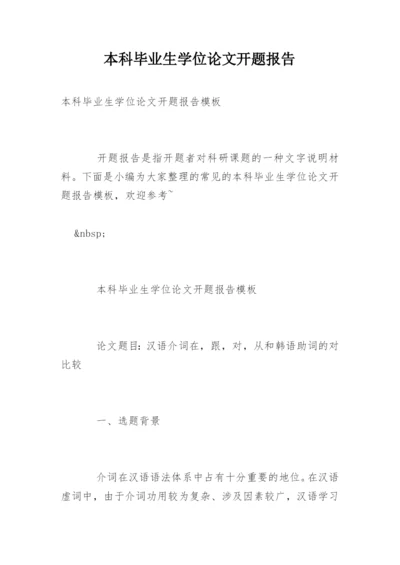 本科毕业生学位论文开题报告

本科毕业生学位论文开题报告模板

开题报告是指开题者对科研课题的一种文字说明材料。下面是小编为大家整理的常见的本科毕业生学位论文开题报告模板，欢迎参考~

&nbsp;

本科毕业生学位论文开题报告模板

论文题目：汉语介词在，跟，对，从和韩语助词的对比较

一、选题背景

介词在汉语语法体系中占有十分重要的地位。在汉语虚词中，由于介词功用较为复杂、涉及因素较广，汉语学习